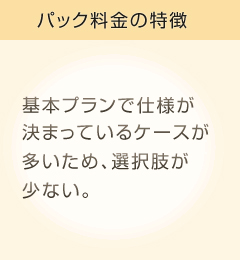 パック料金の特徴

基本プランで仕様が決まっているケースが多いため、選択肢が少ない。